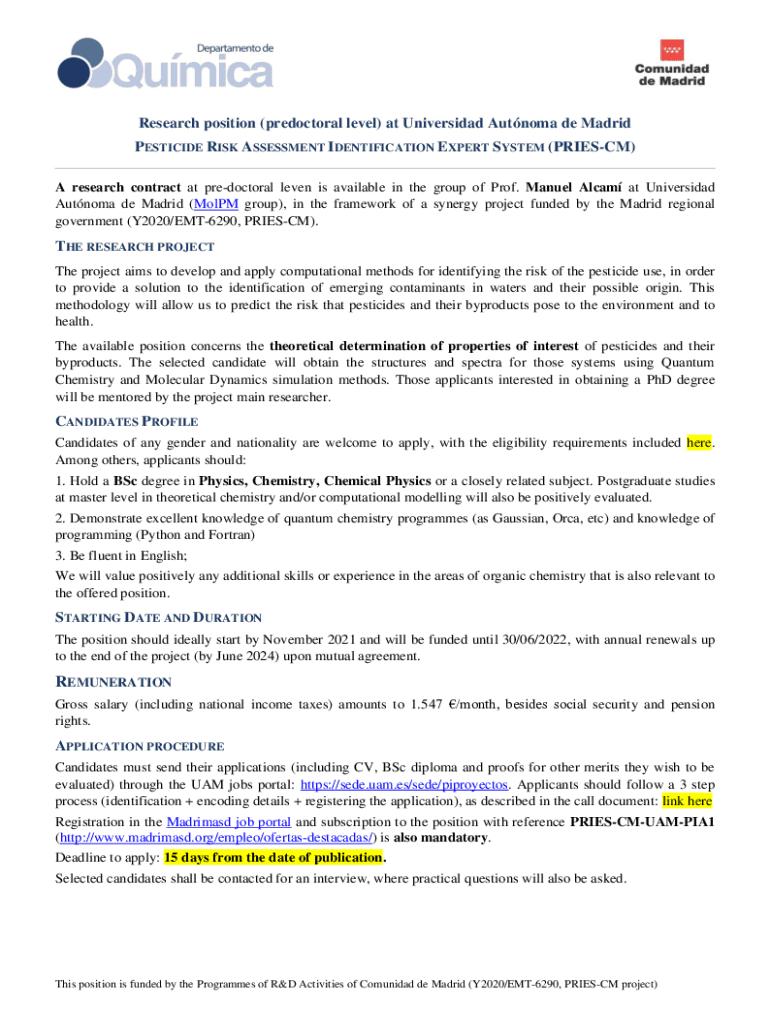 Departamento de
Química

Comunidad de Madrid

Research position (predoctoral level) at Universidad Autónoma de Madrid

PESTICIDE RISK ASSESSMENT IDENTIFICATION EXPERT SYSTEM (PRIES-CM)

A research contract at pre-doctoral leven is available in the group of Prof. Manuel Alcamí at Universidad Autónoma de Madrid (MolPM group), in the framework of a synergy project funded by the Madrid regional government (Y2020/EMT-6290, PRIES-CM).

THE RESEARCH PROJECT

The project aims to develop and apply computational methods for identifying the risk of the pesticide use, in order to provide a solution to the identification of emerging contaminants in waters and their possible origin. This methodology will allow us to predict the risk that pesticides and their byproducts pose to the environment and to health.

The available position concerns the theoretical determination of properties of interest of pesticides and their byproducts. The selected candidate will obtain the structures and spectra for those systems using Quantum Chemistry and Molecular Dynamics simulation methods. Those applicants interested in obtaining a PhD degree will be mentored by the project main researcher.

CANDIDATES PROFILE

Candidates of any gender and nationality are welcome to apply, with the eligibility requirements included here. Among others, applicants should:

1. Hold a BSc degree in Physics, Chemistry, Chemical Physics or a closely related subject. Postgraduate studies at master level in theoretical chemistry and/or computational modelling will also be positively evaluated.

2. Demonstrate excellent knowledge of quantum chemistry programmes (as Gaussian, Orca, etc) and knowledge of programming (Python and Fortran)

3. Be fluent in English;

We will value positively any additional skills or experience in the areas of organic chemistry that is also relevant to the offered position.

STARTING DATE AND DURATION

The position should ideally start by November 2021 and will be funded until 30/06/2022, with annual renewals up to the end of the project (by June 2024) upon mutual agreement.

REMUNERATION

Gross salary (including national income taxes) amounts to 1.547 €/month, besides social security and pension rights.

APPLICATION PROCEDURE

Candidates must send their applications (including CV, BSc diploma and proofs for other merits they wish to be evaluated) through the UAM jobs portal: https://sede.uam.es/sede/piproyectos. Applicants should follow a 3 step process (identification + encoding details + registering the application), as described in the call document: link here

Registration in the Madrimasd job portal and subscription to the position with reference PRIES-CM-UAM-PIA1 (http://www.madrimasd.org/empleo/ofertas-destacadas/) is also mandatory.

Deadline to apply: 15 days from the date of publication.

Selected candidates shall be contacted for an interview, where practical questions will also be asked.

This position is funded by the Programmes of R&D Activities of Comunidad de Madrid (Y2020/EMT-6290, PRIES-CM project)